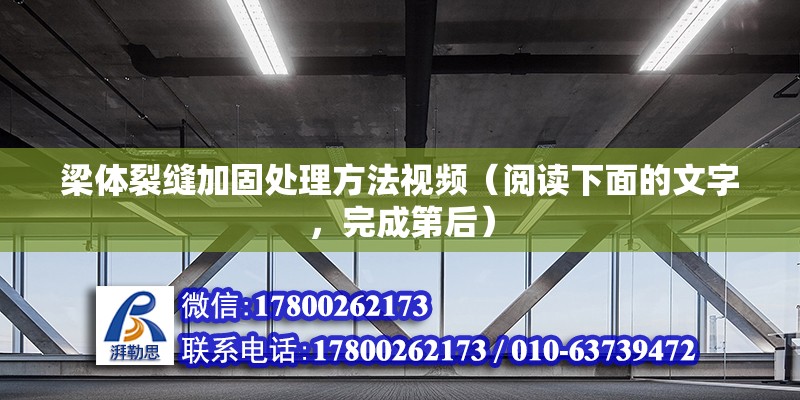 梁体裂缝加固处理方法视频（阅读下面的文字，完成第后）

湃勒思

微信:17800262173

联系电话:17800262173 / 010-63739472